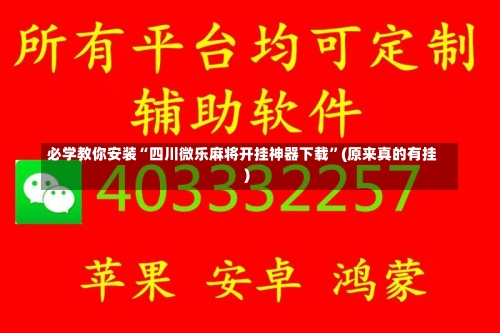 所有平台均可定制
辅助软件

必学教你安装“四川微乐麻将开挂神器下载”(原来真的有挂)

403332257

苹果 安卓 鸿蒙